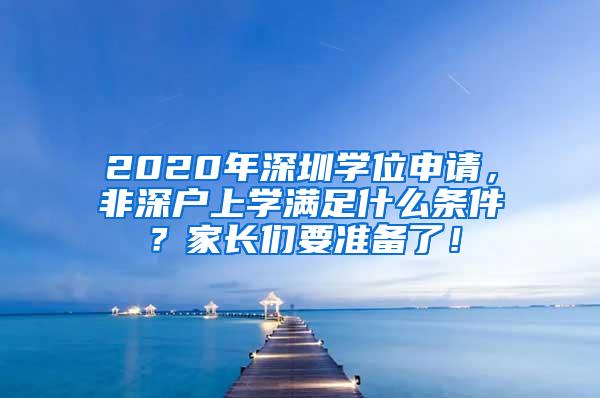 2020年深圳学位申请，非深户上学满足什么条件？家长们要准备了！